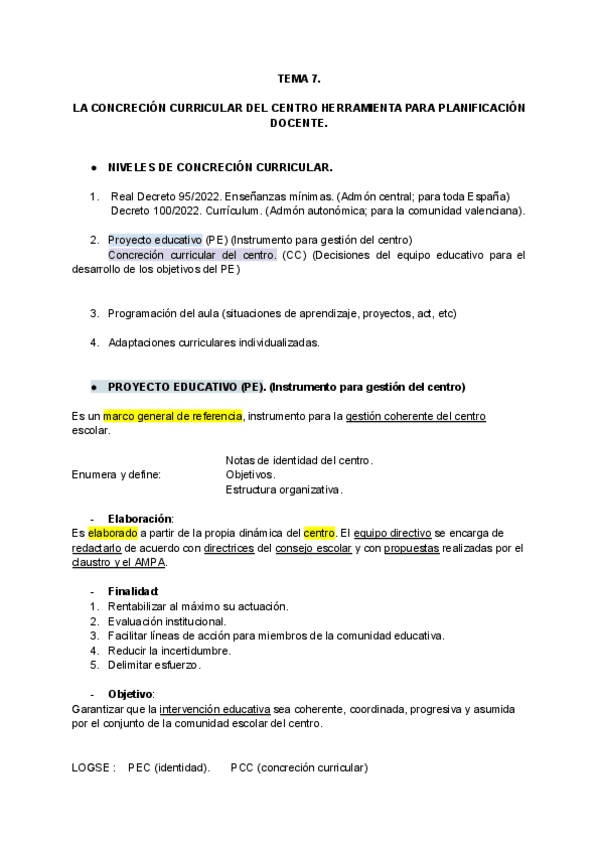 TEMA 7.

LA CONCRECIÓN CURRICULAR DEL CENTRO HERRAMIENTA PARA PLANIFICACIÓN DOCENTE.

● NIVELES DE CONCRECIÓN CURRICULAR.

1. Real Decreto 95/2022. Enseñanzas mínimas. (Admón central; para toda España)
Decreto 100/2022. Currículum. (Admón autonómica; para la comunidad valenciana).

2. Proyecto educativo (PE) (Instrumento para gestión del centro)
Concreción curricular del centro. (CC) (Decisiones del equipo educativo para el desarrollo de los objetivos del PE)

3. Programación del aula (situaciones de aprendizaje, proyectos, act, etc)

4. Adaptaciones curriculares individualizadas.

● PROYECTO EDUCATIVO (PE). (Instrumento para gestión del centro)

Es un marco general de referencia, instrumento para la gestión coherente del centro escolar.

Enumera y define:
Notas de identidad del centro.
Objetivos.
Estructura organizativa.

- Elaboración:
Es elaborado a partir de la propia dinámica del centro. El equipo directivo se encarga de redactarlo de acuerdo con directrices del consejo escolar y con propuestas realizadas por el claustro y el AMPA.

- Finalidad:
1. Rentabilizar al máximo su actuación.
2. Evaluación institucional.
3. Facilitar líneas de acción para miembros de la comunidad educativa.
4. Reducir la incertidumbre.
5. Delimitar esfuerzo.

- Objetivo:
Garantizar que la intervención educativa sea coherente, coordinada, progresiva y asumida por el conjunto de la comunidad escolar del centro.

LOGSE : PEC (identidad). PCC (concreción curricular)